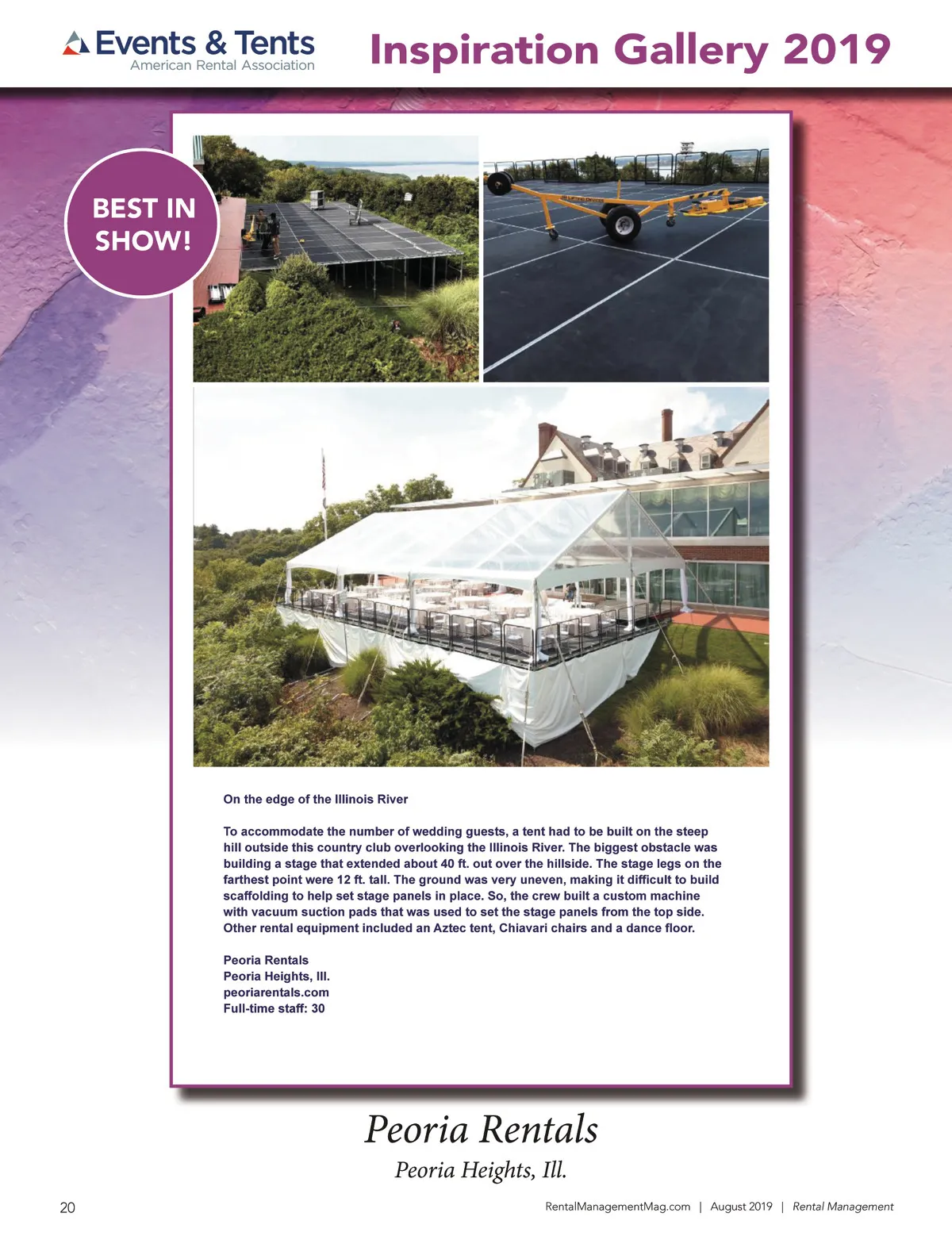 Events & Tents
American Rental Association

Inspiration Gallery 2019

BEST IN SHOW!

On the edge of the Illinois River

To accommodate the number of wedding guests, a tent had to be built on the steep hill outside this country club overlooking the Illinois River. The biggest obstacle was building a stage that extended about 40 ft. out over the hillside. The stage legs on the farthest point were 12 ft. tall. The ground was very uneven, making it difficult to build scaffolding to help set stage panels in place. So, the crew built a custom machine with vacuum suction pads that was used to set the stage panels from the top side. Other rental equipment included an Aztec tent, Chiavari chairs and a dance floor.

Peoria Rentals
Peoria Heights, Ill.
peoriarentals.com
Full-time staff: 30

Peoria Rentals
Peoria Heights, Ill.

20

RentalManagementMag.com | August 2019 | Rental Management